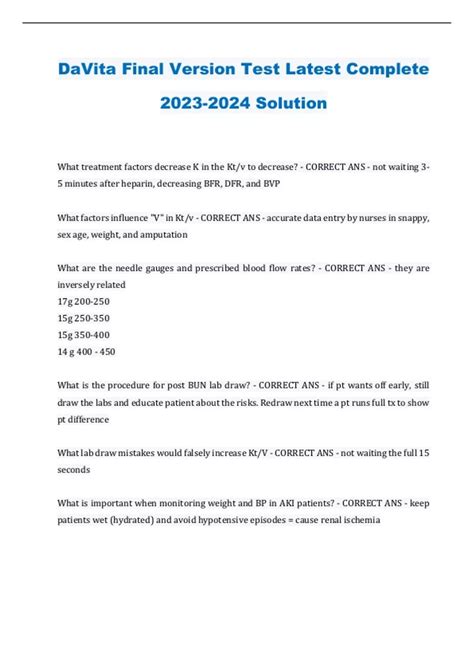 DaVita Final Version Test Latest Complete 2023-2024 Solution

What treatment factors decrease K in the Kt/v to decrease? - CORRECT ANS - not waiting 3-5 minutes after heparin, decreasing BFR, DFR, and BVP

What factors influence "V" in Kt/v - CORRECT ANS - accurate data entry by nurses in snappy, sex age, weight, and amputation

What are the needle gauges and prescribed blood flow rates? - CORRECT ANS - they are inversely related
17g 200-250
15g 250-350
15g 350-400
14 g 400 - 450

What is the procedure for post BUN lab draw? - CORRECT ANS - if pt wants off early, still draw the labs and educate patient about the risks. Redraw next time a pt runs full tx to show pt difference

What lab draw mistakes would falsely increase Kt/V - CORRECT ANS - not waiting the full 15 seconds

What is important when monitoring weight and BP in AKI patients? - CORRECT ANS - keep patients wet (hydrated) and avoid hypotensive episodes = cause renal ischemia